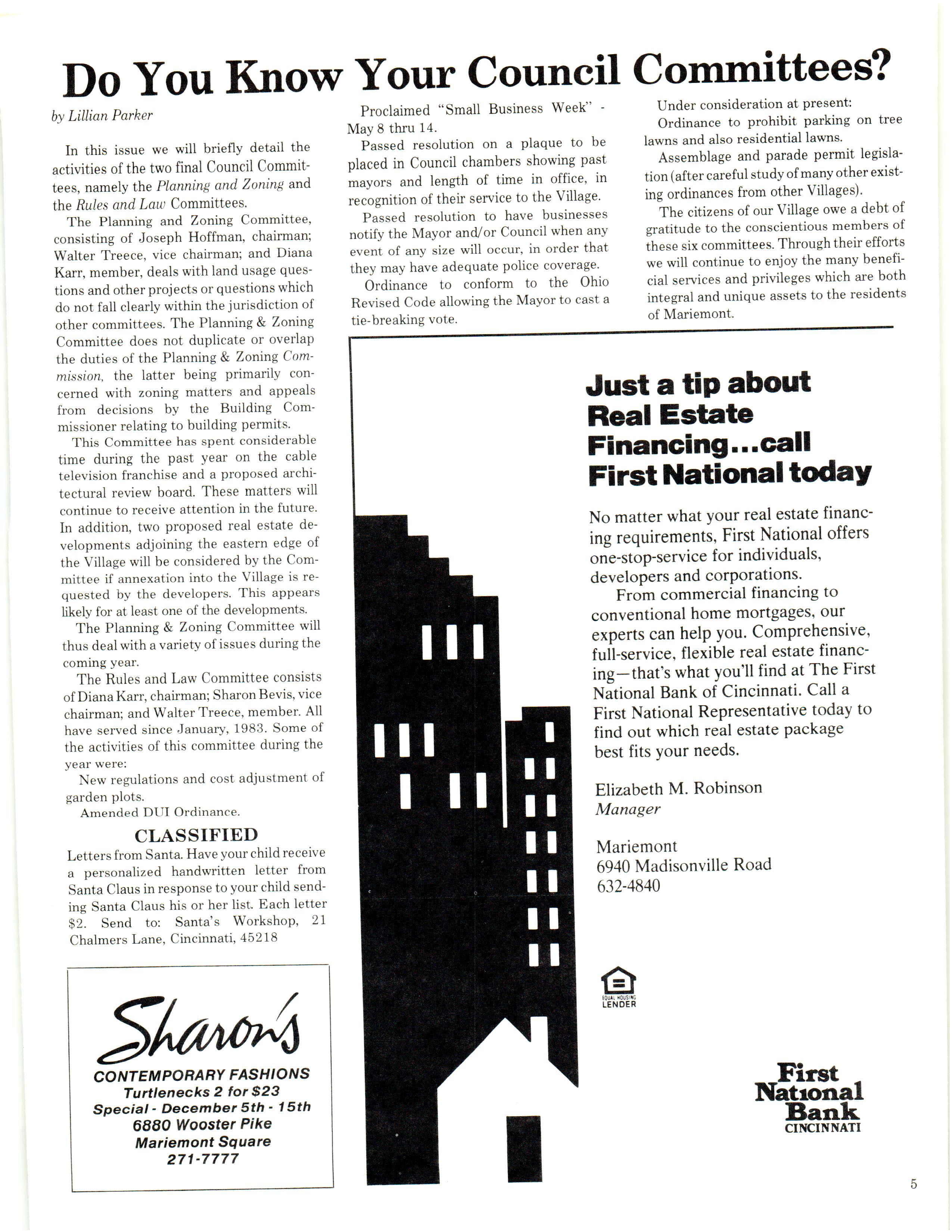 Do You Know Your Council Committees?

by Lillian Parker

In this issue we will briefly detail the activities of the two final Council Committees, namely the Planning and Zoning and the Rules and Law Committees.

The Planning and Zoning Committee, consisting of Joseph Hoffman, chairman; Walter Treece, vice chairman; and Diana Karr, member, deals with land usage questions and other projects or questions which do not fall clearly within the jurisdiction of other committees. The Planning & Zoning Committee does not duplicate or overlap the duties of the Planning & Zoning Commission, the latter being primarily concerned with zoning matters and appeals from decisions by the Building Commissioner relating to building permits.

This Committee has spent considerable time during the past year on the cable television franchise and a proposed architectural review board. These matters will continue to receive attention in the future. In addition, two proposed real estate developments adjoining the eastern edge of the Village will be considered by the Committee if annexation into the Village is requested by the developers. This appears likely for at least one of the developments.

The Planning & Zoning Committee will thus deal with a variety of issues during the coming year.

The Rules and Law Committee consists of Diana Karr, chairman; Sharon Bevis, vice chairman; and Walter Treece, member. All have served since January, 1983. Some of the activities of this committee during the year were:

New regulations and cost adjustment of garden plots.

Amended DUI Ordinance.

Proclaimed "Small Business Week" - May 8 thru 14.

Passed resolution on a plaque to be placed in Council chambers showing past mayors and length of time in office, in recognition of their service to the Village.

Passed resolution to have businesses notify the Mayor and/or Council when any event of any size will occur, in order that they may have adequate police coverage.

Ordinance to conform to the Ohio Revised Code allowing the Mayor to cast a tie-breaking vote.

Under consideration at present:

Ordinance to prohibit parking on tree lawns and also residential lawns.

Assemblage and parade permit legislation (after careful study of many other existing ordinances from other Villages).

The citizens of our Village owe a debt of gratitude to the conscientious members of these six committees. Through their efforts we will continue to enjoy the many beneficial services and privileges which are both integral and unique assets to the residents of Mariemont.

CLASSIFIED

Letters from Santa. Have your child receive a personalized handwritten letter from Santa Claus in response to your child sending Santa Claus his or her list. Each letter $2. Send to: Santa's Workshop, 21 Chalmers Lane, Cincinnati, 45218

Sharon's
CONTEMPORARY FASHIONS
Turtlenecks 2 for $23
Special - December 5th - 15th
6880 Wooster Pike
Mariemont Square
271-7777

Just a tip about Real Estate Financing...call First National today

No matter what your real estate financing requirements, First National offers one-stop-service for individuals, developers and corporations.

From commercial financing to conventional home mortgages, our experts can help you. Comprehensive, full-service, flexible real estate financing—that's what you'll find at The First National Bank of Cincinnati. Call a First National Representative today to find out which real estate package best fits your needs.

Elizabeth M. Robinson
Manager

Mariemont
6940 Madisonville Road
632-4840

EQUAL HOUSING LENDER

First National Bank
CINCINNATI

5